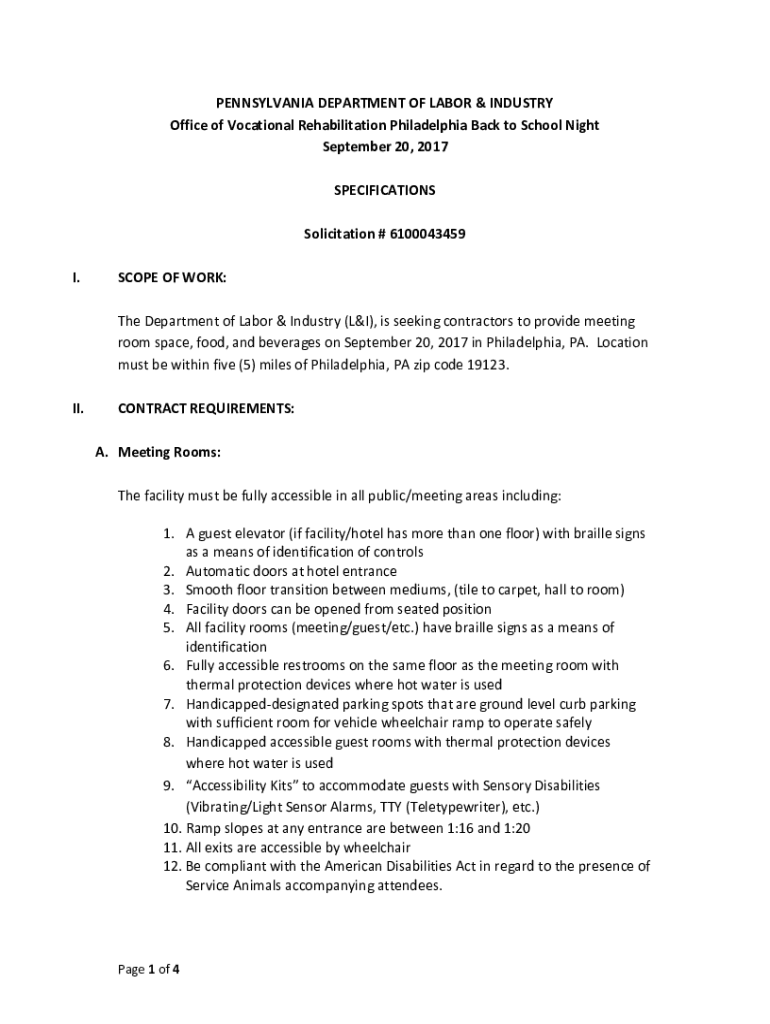 PENNSYLVANIA DEPARTMENT OF LABOR & INDUSTRY
Office of Vocational Rehabilitation Philadelphia Back to School Night
September 20, 2017

SPECIFICATIONS

Solicitation # 6100043459

I. SCOPE OF WORK:

The Department of Labor & Industry (L&I), is seeking contractors to provide meeting room space, food, and beverages on September 20, 2017 in Philadelphia, PA. Location must be within five (5) miles of Philadelphia, PA zip code 19123.

II. CONTRACT REQUIREMENTS:

A. Meeting Rooms:

The facility must be fully accessible in all public/meeting areas including:

1. A guest elevator (if facility/hotel has more than one floor) with braille signs as a means of identification of controls
2. Automatic doors at hotel entrance
3. Smooth floor transition between mediums, (tile to carpet, hall to room)
4. Facility doors can be opened from seated position
5. All facility rooms (meeting/guest/etc.) have braille signs as a means of identification
6. Fully accessible restrooms on the same floor as the meeting room with thermal protection devices where hot water is used
7. Handicapped-designated parking spots that are ground level curb parking with sufficient room for vehicle wheelchair ramp to operate safely
8. Handicapped accessible guest rooms with thermal protection devices where hot water is used
9. “Accessibility Kits” to accommodate guests with Sensory Disabilities (Vibrating/Light Sensor Alarms, TTY (Teletypewriter), etc.)
10. Ramp slopes at any entrance are between 1:16 and 1:20
11. All exits are accessible by wheelchair
12. Be compliant with the American Disabilities Act in regard to the presence of Service Animals accompanying attendees.

Page 1 of 4